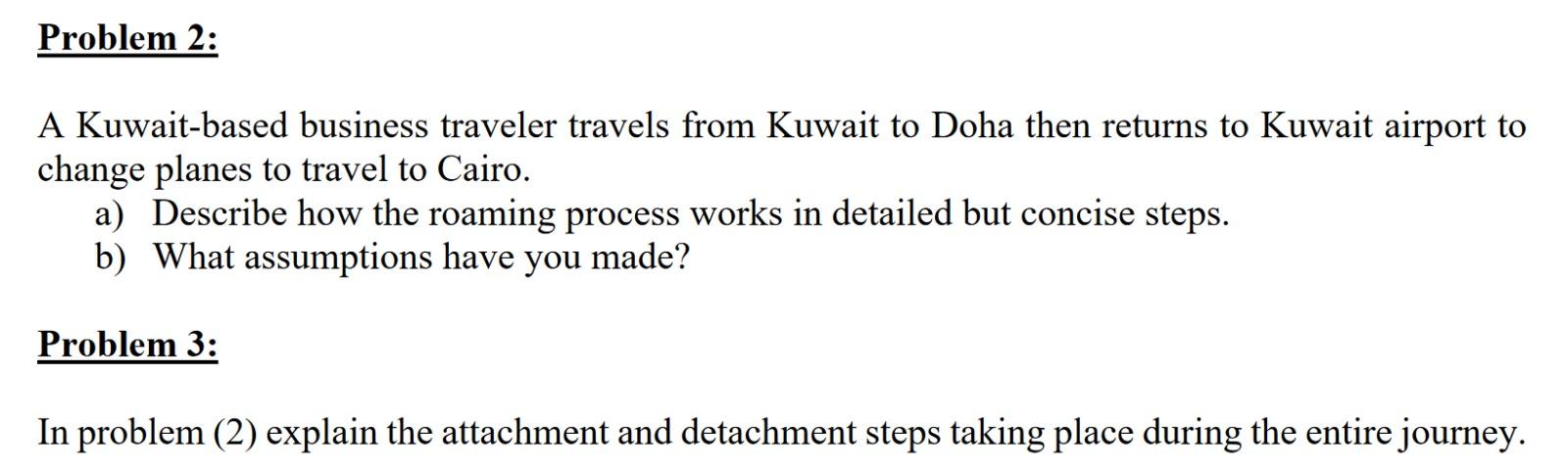 Problem 2:

A Kuwait-based business traveler travels from Kuwait to Doha then returns to Kuwait airport to change planes to travel to Cairo.

a) Describe how the roaming process works in detailed but concise steps.
b) What assumptions have you made?

Problem 3:

In problem (2) explain the attachment and detachment steps taking place during the entire journey.